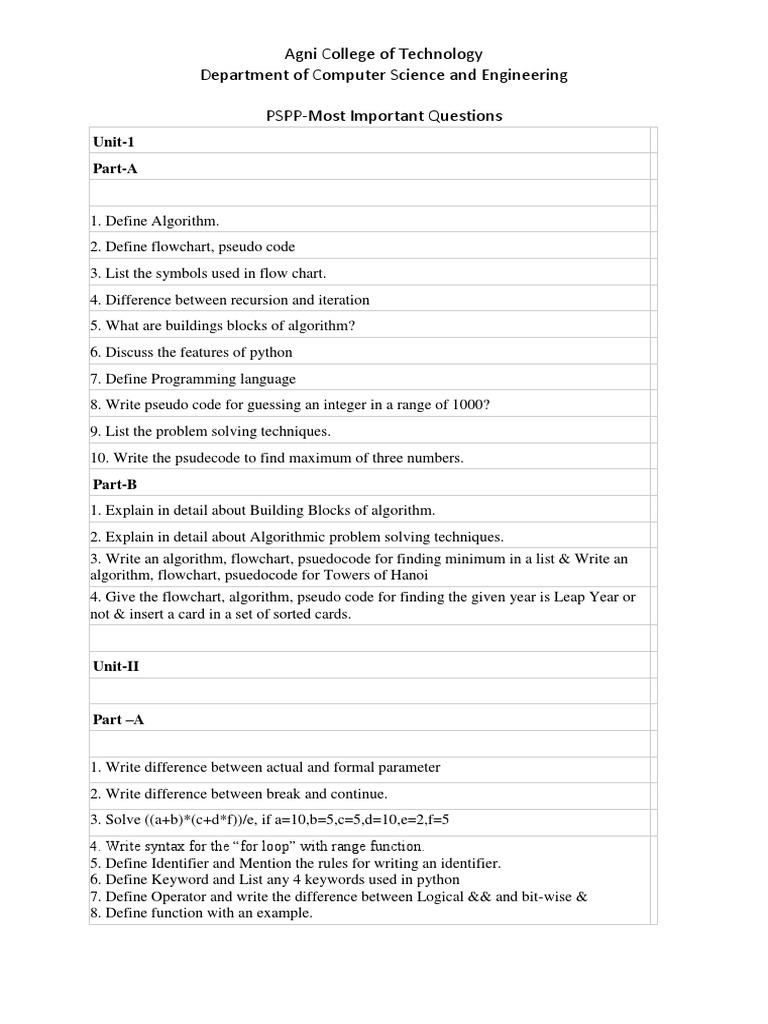 Agni College of Technology
Department of Computer Science and Engineering

PSPP-Most Important Questions

Unit-1

Part-A

1. Define Algorithm.

2. Define flowchart, pseudo code

3. List the symbols used in flow chart.

4. Difference between recursion and iteration

5. What are buildings blocks of algorithm?

6. Discuss the features of python

7. Define Programming language

8. Write pseudo code for guessing an integer in a range of 1000?

9. List the problem solving techniques.

10. Write the psudecode to find maximum of three numbers.

Part-B

1. Explain in detail about Building Blocks of algorithm.

2. Explain in detail about Algorithmic problem solving techniques.

3. Write an algorithm, flowchart, psuedocode for finding minimum in a list & Write an algorithm, flowchart, psuedocode for Towers of Hanoi

4. Give the flowchart, algorithm, pseudo code for finding the given year is Leap Year or not & insert a card in a set of sorted cards.

Unit-II

Part –A

1. Write difference between actual and formal parameter

2. Write difference between break and continue.

3. Solve ((a+b)*(c+d*f))/e, if a=10,b=5,c=5,d=10,e=2,f=5

4. Write syntax for the “for loop” with range function.
5. Define Identifier and Mention the rules for writing an identifier.
6. Define Keyword and List any 4 keywords used in python
7. Define Operator and write the difference between Logical && and bit-wise &
8. Define function with an example.